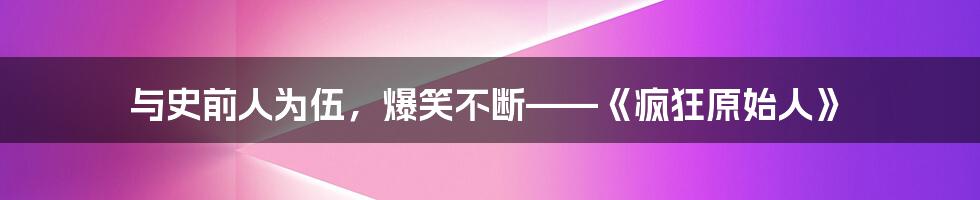 与史前人为伍，爆笑不断——《疯狂原始人》